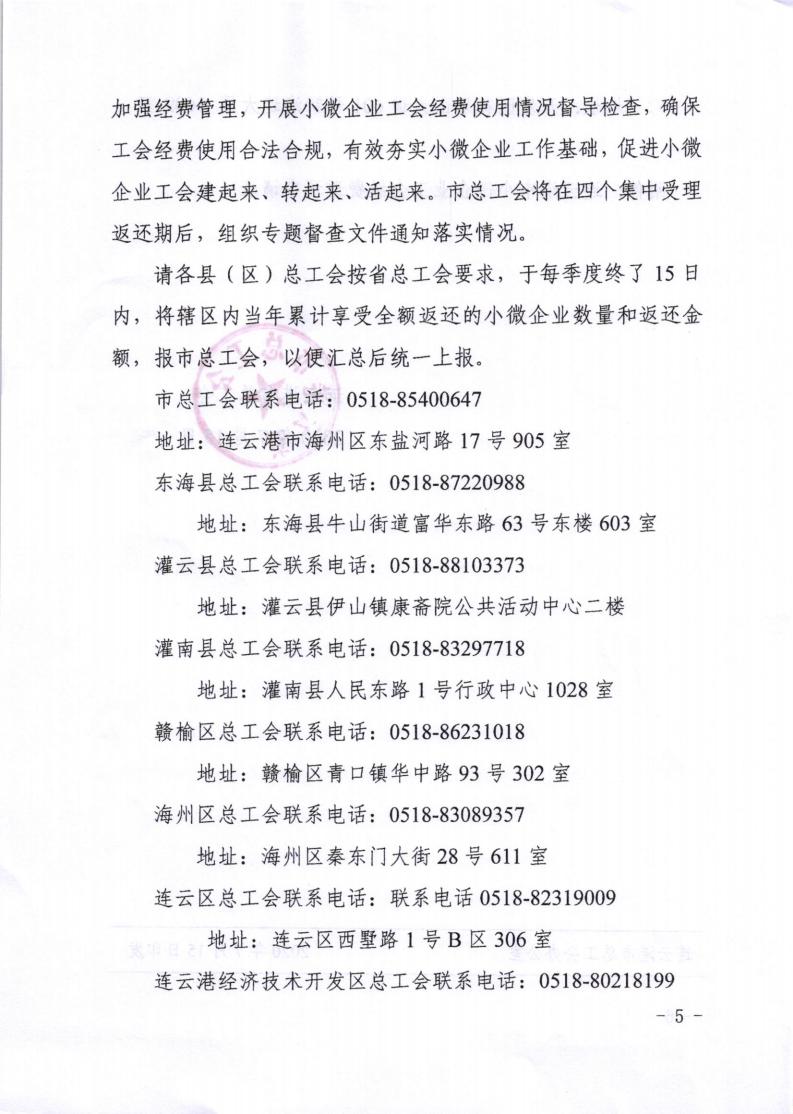 加强经费管理，开展小微企业工会经费使用情况督导检查，确保工会经费使用合法合规，有效夯实小微企业工作基础，促进小微企业工会建起来、转起来、活起来。市总工会将在四个集中受理返还期后，组织专题督查文件通知落实情况。

请各县（区）总工会按省总工会要求，于每季度终了15日内，将辖区内当年累计享受全额返还的小微企业数量和返还金额，报市总工会，以便汇总后统一上报。

市总工会联系电话：0518-85400647

地址：连云港市海州区东盐河路17号905室

东海县总工会联系电话：0518-87220988

地址：东海县牛山街道富华东路63号东楼603室

灌云县总工会联系电话：0518-88103373

地址：灌云县伊山镇康斋院公共活动中心二楼

灌南县总工会联系电话：0518-83297718

地址：灌南县人民东路1号行政中心1028室

赣榆区总工会联系电话：0518-86231018

地址：赣榆区青口镇华中路93号302室

海州区总工会联系电话：0518-83089357

地址：海州区秦东门大街28号611室

连云区总工会联系电话：联系电话0518-82319009

地址：连云区西墅路1号B区306室

连云港经济技术开发区总工会联系电话：0518-80218199

- 5 -